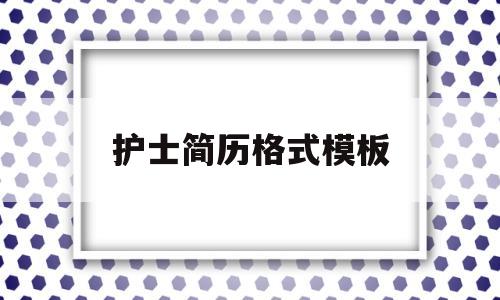 护士简历格式模板